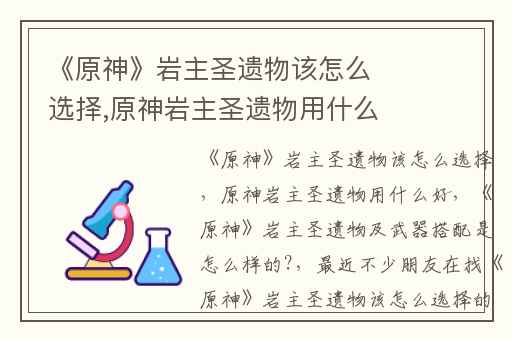 《原神》岩主圣遗物该怎么选择,原神岩主圣遗物用什么

《原神》岩主圣遗物该怎么选择，原神岩主圣遗物用什么好，《原神》岩主圣遗物及武器搭配是怎么样的?，最近不少朋友在找《原神》岩主圣遗物该怎么选择的